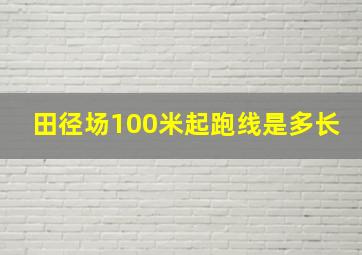 田径场100米起跑线是多长